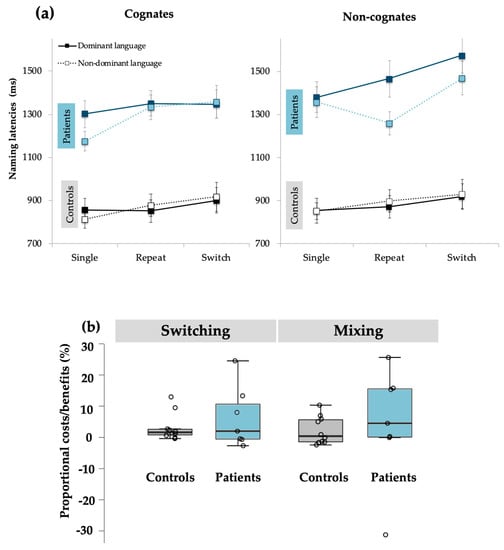 (a)

Cognates

Dominant language
Non-dominant language

Naming latencies (ms)

1500
1300
1100
900
700

Patients

Controls

Single
Repeat
Switch

Non-cognates

1500
1300
1100
900
700

Patients

Controls

Single
Repeat
Switch

(b)

Switching

Mixing

Proportional costs/benefits (%)

30
20
10
0
-10
-20
-30

Controls
Patients
Controls
Patients